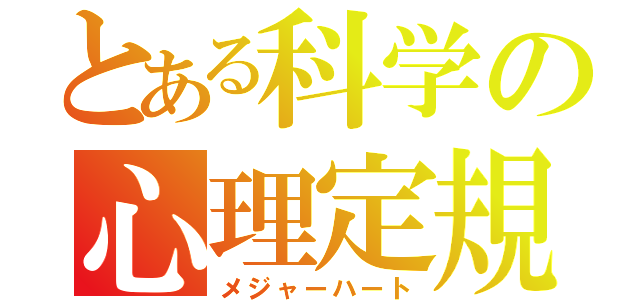 とある科学の
心理定規
メジャーハート